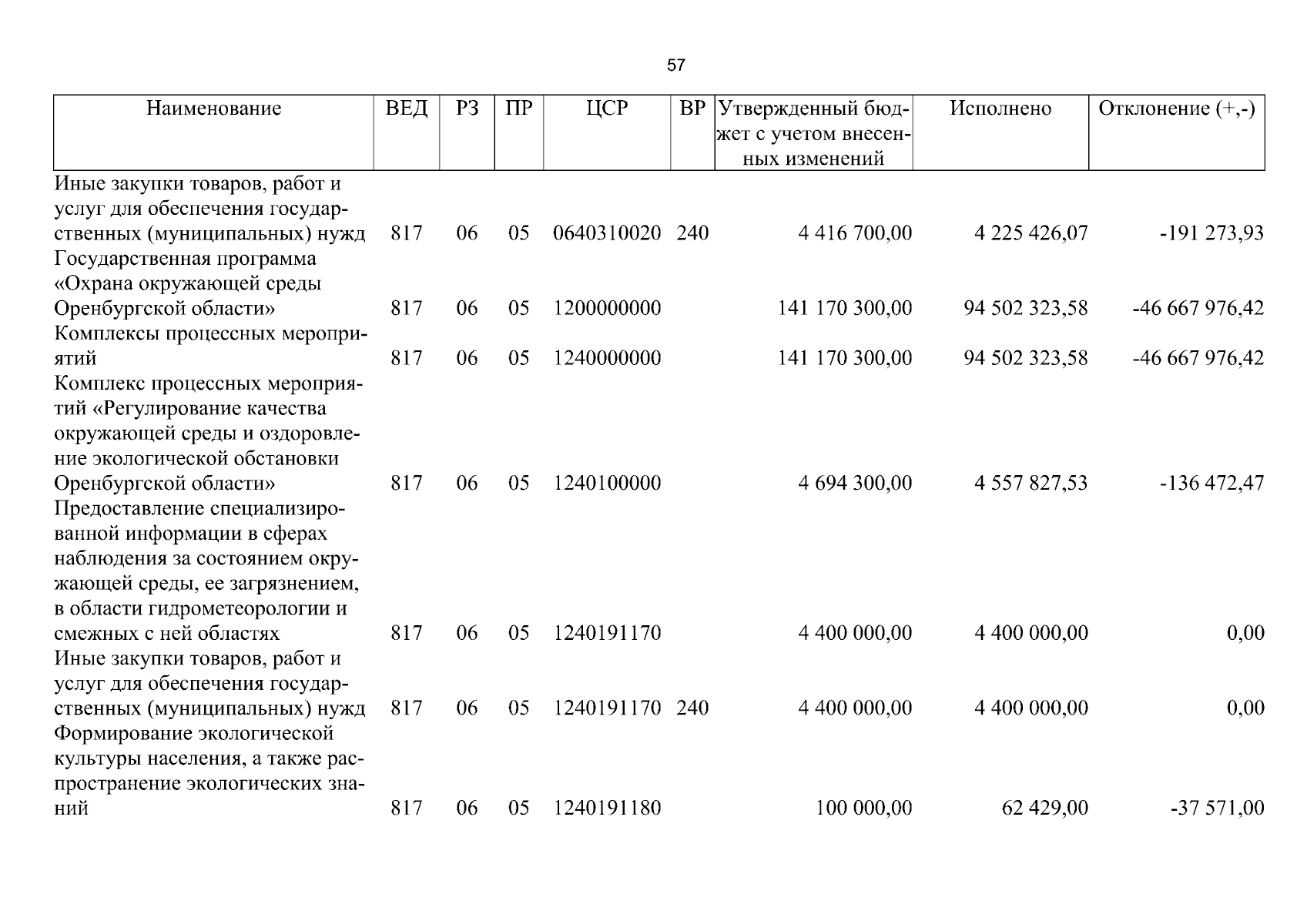 57

| Наименование | ВЕД | РЗ | ПР | ЦСР | ВР | Утвержденный бюджет с учетом внесенных изменений | Исполнено | Отклонение (+,-) |
|---|---|---|---|---|---|---|---|---|
| Иные закупки товаров, работ и услуг для обеспечения государственных (муниципальных) нужд | 817 | 06 | 05 | 0640310020 | 240 | 4 416 700,00 | 4 225 426,07 | -191 273,93 |
| Государственная программа «Охрана окружающей среды Оренбургской области» | 817 | 06 | 05 | 1200000000 | | 141 170 300,00 | 94 502 323,58 | -46 667 976,42 |
| Комплексы процессных мероприятий | 817 | 06 | 05 | 1240000000 | | 141 170 300,00 | 94 502 323,58 | -46 667 976,42 |
| Комплекс процессных мероприятий «Регулирование качества окружающей среды и оздоровление экологической обстановки Оренбургской области» | 817 | 06 | 05 | 1240100000 | | 4 694 300,00 | 4 557 827,53 | -136 472,47 |
| Предоставление специализированной информации в сферах наблюдения за состоянием окружающей среды, ее загрязнением, в области гидрометеорологии и смежных с ней областях | 817 | 06 | 05 | 1240191170 | | 4 400 000,00 | 4 400 000,00 | 0,00 |
| Иные закупки товаров, работ и услуг для обеспечения государственных (муниципальных) нужд | 817 | 06 | 05 | 1240191170 | 240 | 4 400 000,00 | 4 400 000,00 | 0,00 |
| Формирование экологической культуры населения, а также распространение экологических знаний | 817 | 06 | 05 | 1240191180 | | 100 000,00 | 62 429,00 | -37 571,00 |